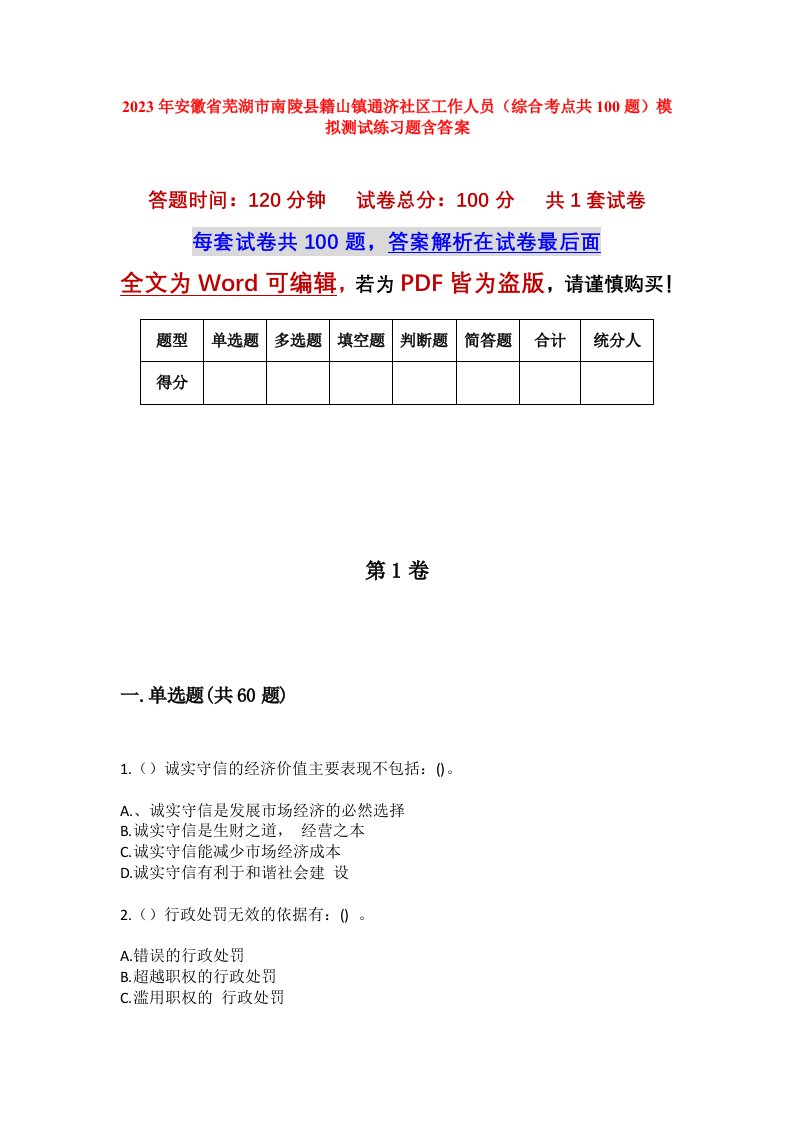 2023年安徽省芜湖市南陵县籍山镇通济社区工作人员（综合考点共100题）模拟测试练习题含答案

答题时间：120分钟　试卷总分：100分　共1套试卷

每套试卷共100题，答案解析在试卷最后面

全文为Word可编辑，若为PDF皆为盗版，请谨慎购买！

| 题型 | 单选题 | 多选题 | 填空题 | 判断题 | 简答题 | 合计 | 统分人 |
|---|---|---|---|---|---|---|---|
| 得分 | | | | | | | |

第1卷

一.单选题(共60题)

1.（）诚实守信的经济价值主要表现不包括：()。

A.、诚实守信是发展市场经济的必然选择
B.诚实守信是生财之道， 经营之本
C.诚实守信能减少市场经济成本
D.诚实守信有利于和谐社会建 设

2.（）行政处罚无效的依据有：() 。

A.错误的行政处罚
B.超越职权的行政处罚
C.滥用职权的 行政处罚